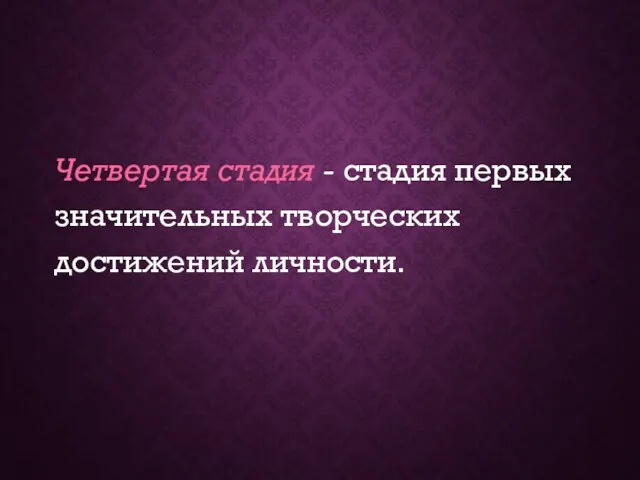 Четвертая стадия - стадия первых значительных творческих достижений личности.